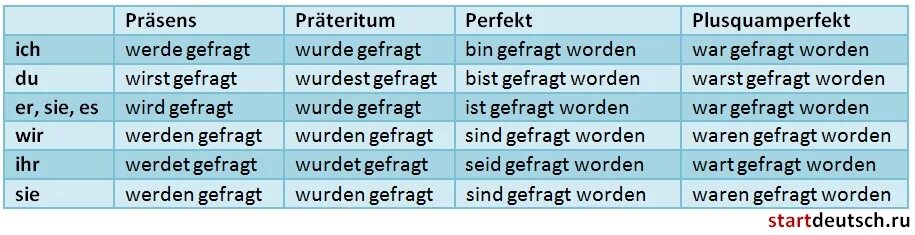 | | Präsens | Präteritum | Perfekt | Plusquamperfekt |
|---|---|---|---|---|
| ich | werde gefragt | wurde gefragt | bin gefragt worden | war gefragt worden |
| du | wirst gefragt | wurdest gefragt | bist gefragt worden | warst gefragt worden |
| er, sie, es | wird gefragt | wurde gefragt | ist gefragt worden | war gefragt worden |
| wir | werden gefragt | wurden gefragt | sind gefragt worden | waren gefragt worden |
| ihr | werdet gefragt | wurdet gefragt | seid gefragt worden | wart gefragt worden |
| sie | werden gefragt | wurden gefragt | sind gefragt worden | waren gefragt worden |

startdeutsch.ru